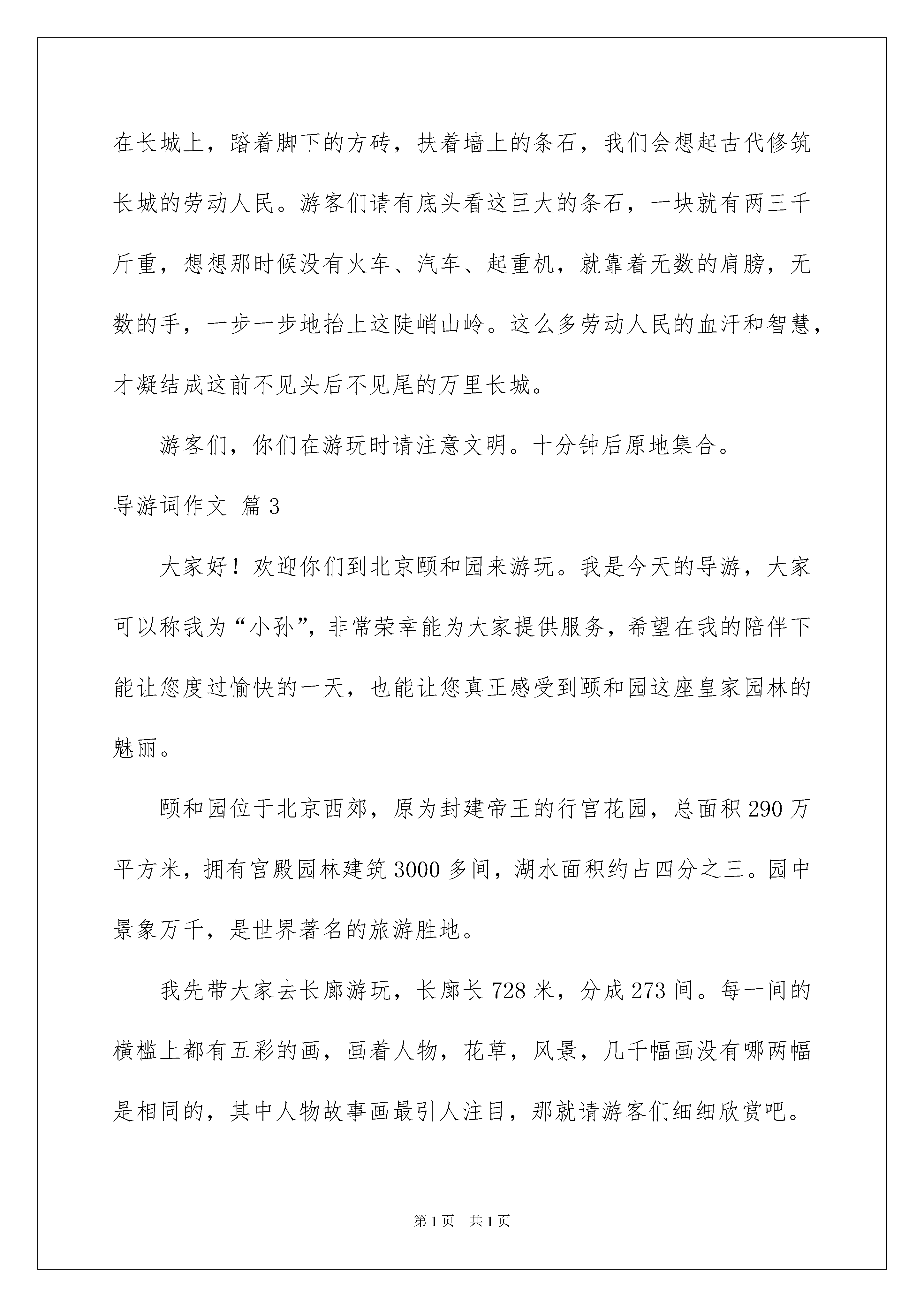 在长城上，踏着脚下的方砖，扶着墙上的条石，我们会想起古代修筑长城的劳动人民。游客们请有底头看这巨大的条石，一块就有两三千斤重，想想那时候没有火车、汽车、起重机，就靠着无数的肩膀，无数的手，一步一步地抬上这陡峭山岭。这么多劳动人民的血汗和智慧，才凝结成这前不见头后不见尾的万里长城。

游客们，你们在游玩时请注意文明。十分钟后原地集合。

导游词作文 篇3

大家好！欢迎你们到北京颐和园来游玩。我是今天的导游，大家可以称我为“小孙”，非常荣幸能为大家提供服务，希望在我的陪伴下能让您度过愉快的一天，也能让您真正感受到颐和园这座皇家园林的魅丽。

颐和园位于北京西郊，原为封建帝王的行宫花园，总面积290万平方米，拥有宫殿园林建筑3000多间，湖水面积约占四分之三。园中景象万千，是世界著名的旅游胜地。

我先带大家去长廊游玩，长廊长728米，分成273间。每一间的横槛上都有五彩的画，画着人物，花草，风景，几千幅画没有哪两幅是相同的，其中人物故事画最引人注目，那就请游客们细细欣赏吧。

第1页 共1页